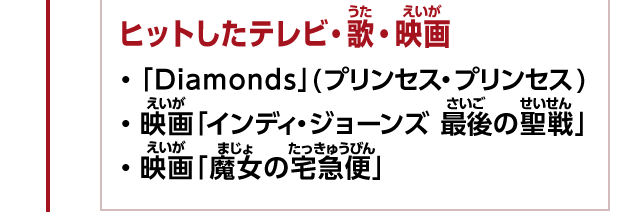 ヒットしたテレビ・歌(うた)・映画(えいが)

・「Diamonds」(プリンセス・プリンセス)
・映画(えいが)「インディ・ジョーンズ 最後(さいご)の聖戦(せいせん)」
・映画(えいが)「魔女(まじょ)の宅急便(たっきゅうびん)」